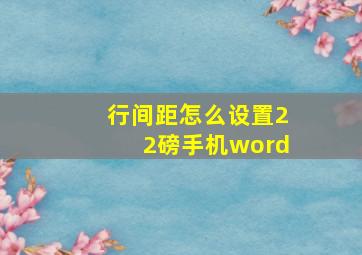 行间距怎么设置22磅手机word